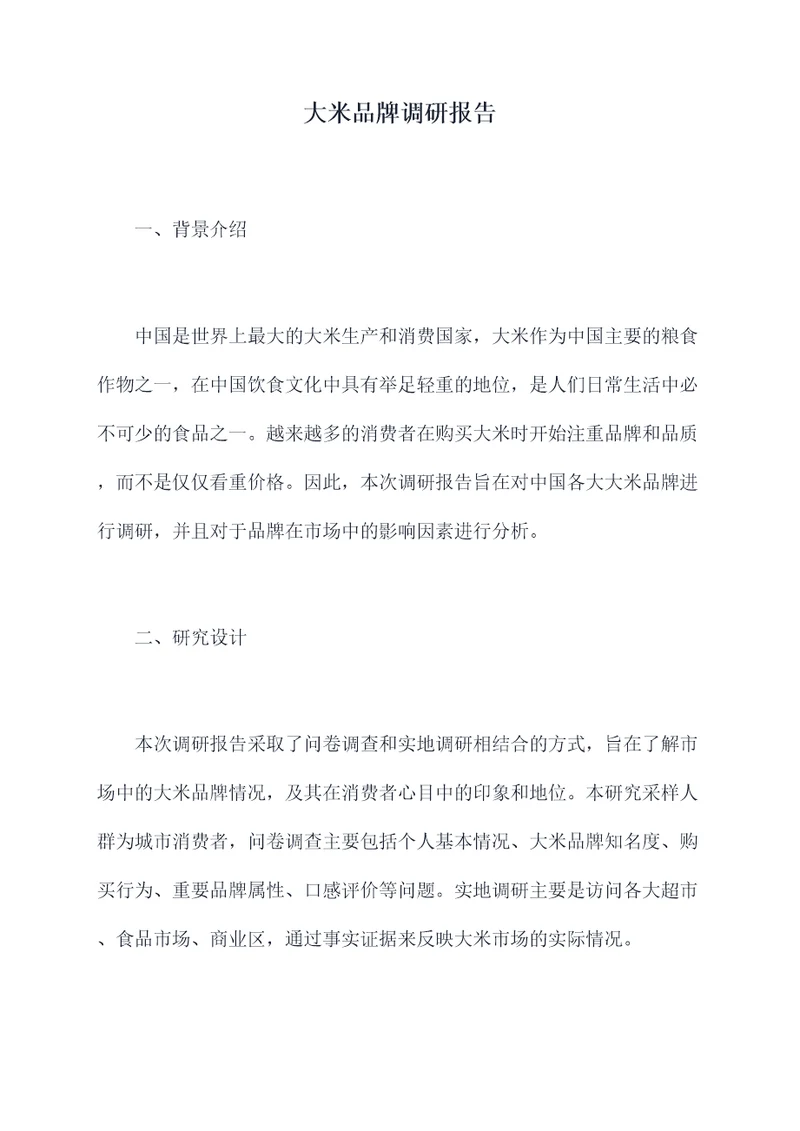 大米品牌调研报告

一、背景介绍

中国是世界上最大的大米生产和消费国家，大米作为中国主要的粮食作物之一，在中国饮食文化中具有举足轻重的地位，是人们日常生活中必不可少的食品之一。越来越多的消费者在购买大米时开始注重品牌和品质，而不是仅仅看重价格。因此，本次调研报告旨在对中国各大大米品牌进行调研，并且对于品牌在市场中的影响因素进行分析。

二、研究设计

本次调研报告采取了问卷调查和实地调研相结合的方式，旨在了解市场中的大米品牌情况，及其在消费者心目中的印象和地位。本研究采样人群为城市消费者，问卷调查主要包括个人基本情况、大米品牌知名度、购买行为、重要品牌属性、口感评价等问题。实地调研主要是访问各大超市、食品市场、商业区，通过事实证据来反映大米市场的实际情况。